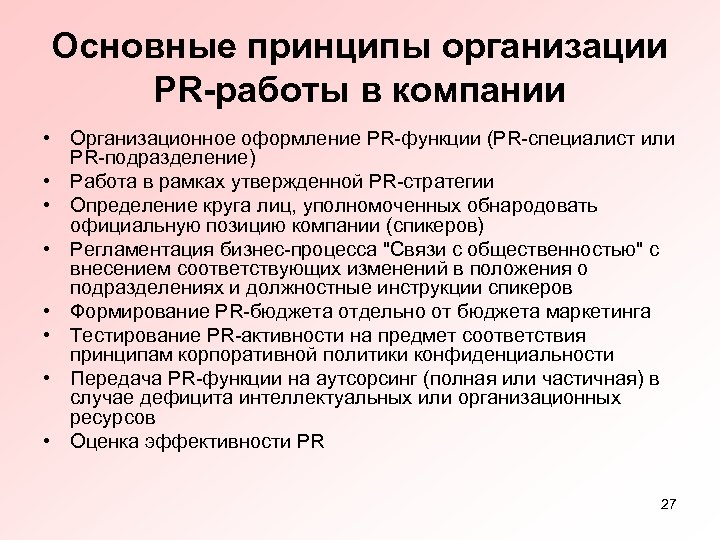 Основные принципы организации PR-работы в компании

• Организационное оформление PR-функции (PR-специалист или PR-подразделение)
• Работа в рамках утвержденной PR-стратегии
• Определение круга лиц, уполномоченных обнародовать официальную позицию компании (спикеров)
• Регламентация бизнес-процесса "Связи с общественностью" с внесением соответствующих изменений в положения о подразделениях и должностные инструкции спикеров
• Формирование PR-бюджета отдельно от бюджета маркетинга
• Тестирование PR-активности на предмет соответствия принципам корпоративной политики конфиденциальности
• Передача PR-функции на аутсорсинг (полная или частичная) в случае дефицита интеллектуальных или организационных ресурсов
• Оценка эффективности PR

27